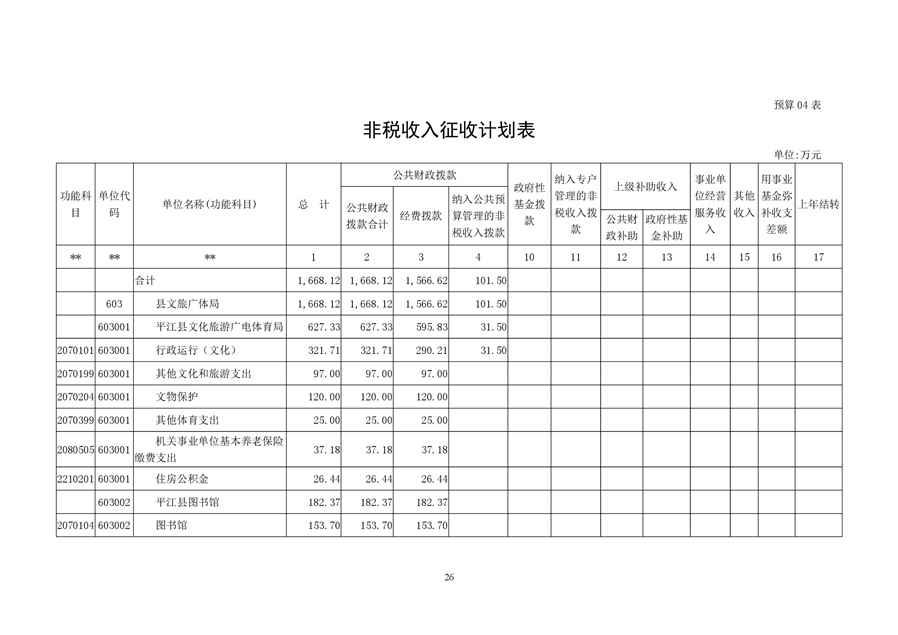 预算 04 表

非税收入征收计划表

单位:万元

| 功能科目 | 单位代码 | 单位名称(功能科目) | 总 计 | 公共财政拨款 公共财政拨款合计 | 公共财政拨款 经费拨款 | 公共财政拨款 纳入公共预算管理的非税收入拨款 | 政府性基金拨款 | 纳入专户管理的非税收入拨款 | 上级补助收入 公共财政补助 | 上级补助收入 政府性基金补助 | 事业单位经营服务收入 | 其他收入 | 用事业基金弥补收支差额 | 上年结转 |
|---|---|---|---|---|---|---|---|---|---|---|---|---|---|---|
| ** | ** | ** | 1 | 2 | 3 | 4 | 10 | 11 | 12 | 13 | 14 | 15 | 16 | 17 |
| | | 合计 | 1,668.12 | 1,668.12 | 1,566.62 | 101.50 | | | | | | | | |
| | 603 | 县文旅广体局 | 1,668.12 | 1,668.12 | 1,566.62 | 101.50 | | | | | | | | |
| | 603001 | 平江县文化旅游广电体育局 | 627.33 | 627.33 | 595.83 | 31.50 | | | | | | | | |
| 2070101 | 603001 | 行政运行(文化) | 321.71 | 321.71 | 290.21 | 31.50 | | | | | | | | |
| 2070199 | 603001 | 其他文化和旅游支出 | 97.00 | 97.00 | 97.00 | | | | | | | | | |
| 2070204 | 603001 | 文物保护 | 120.00 | 120.00 | 120.00 | | | | | | | | | |
| 2070399 | 603001 | 其他体育支出 | 25.00 | 25.00 | 25.00 | | | | | | | | | |
| 2080505 | 603001 | 机关事业单位基本养老保险缴费支出 | 37.18 | 37.18 | 37.18 | | | | | | | | | |
| 2210201 | 603001 | 住房公积金 | 26.44 | 26.44 | 26.44 | | | | | | | | | |
| | 603002 | 平江县图书馆 | 182.37 | 182.37 | 182.37 | | | | | | | | | |
| 2070104 | 603002 | 图书馆 | 153.70 | 153.70 | 153.70 | | | | | | | | | |

26